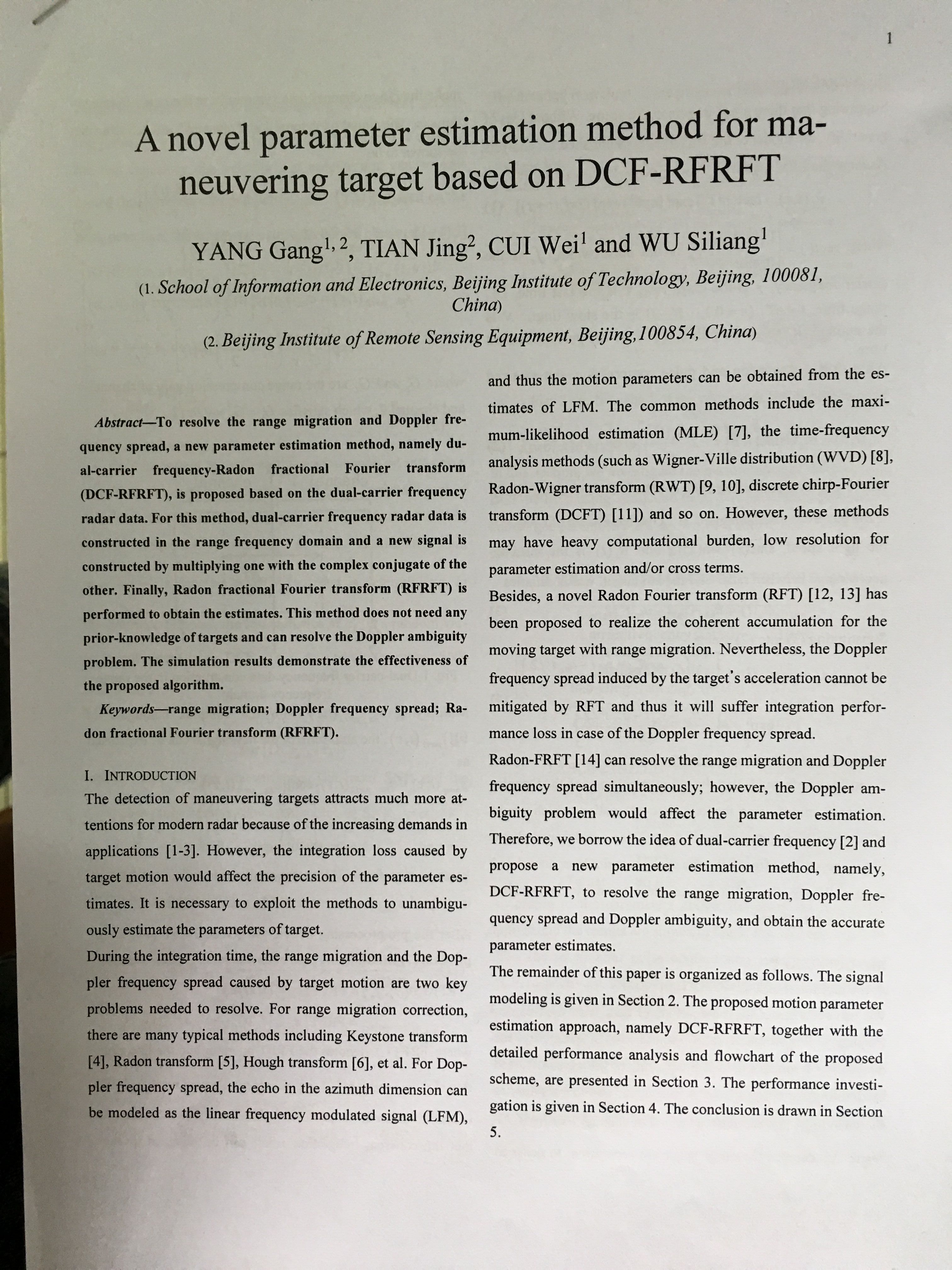 1

A novel parameter estimation method for maneuvering target based on DCF-RFRFT

YANG Gang$^{1,2}$, TIAN Jing$^{2}$, CUI Wei$^{1}$ and WU Siliang$^{1}$

(1. School of Information and Electronics, Beijing Institute of Technology, Beijing, 100081, China)

(2. Beijing Institute of Remote Sensing Equipment, Beijing,100854, China)

Abstract—To resolve the range migration and Doppler frequency spread, a new parameter estimation method, namely dual-carrier frequency-Radon fractional Fourier transform (DCF-RFRFT), is proposed based on the dual-carrier frequency radar data. For this method, dual-carrier frequency radar data is constructed in the range frequency domain and a new signal is constructed by multiplying one with the complex conjugate of the other. Finally, Radon fractional Fourier transform (RFRFT) is performed to obtain the estimates. This method does not need any prior-knowledge of targets and can resolve the Doppler ambiguity problem. The simulation results demonstrate the effectiveness of the proposed algorithm.

Keywords—range migration; Doppler frequency spread; Radon fractional Fourier transform (RFRFT).

I. INTRODUCTION
The detection of maneuvering targets attracts much more attentions for modern radar because of the increasing demands in applications [1-3]. However, the integration loss caused by target motion would affect the precision of the parameter estimates. It is necessary to exploit the methods to unambiguously estimate the parameters of target.
During the integration time, the range migration and the Doppler frequency spread caused by target motion are two key problems needed to resolve. For range migration correction, there are many typical methods including Keystone transform [4], Radon transform [5], Hough transform [6], et al. For Doppler frequency spread, the echo in the azimuth dimension can be modeled as the linear frequency modulated signal (LFM),

and thus the motion parameters can be obtained from the estimates of LFM. The common methods include the maximum-likelihood estimation (MLE) [7], the time-frequency analysis methods (such as Wigner-Ville distribution (WVD) [8], Radon-Wigner transform (RWT) [9, 10], discrete chirp-Fourier transform (DCFT) [11]) and so on. However, these methods may have heavy computational burden, low resolution for parameter estimation and/or cross terms.
Besides, a novel Radon Fourier transform (RFT) [12, 13] has been proposed to realize the coherent accumulation for the moving target with range migration. Nevertheless, the Doppler frequency spread induced by the target's acceleration cannot be mitigated by RFT and thus it will suffer integration performance loss in case of the Doppler frequency spread.
Radon-FRFT [14] can resolve the range migration and Doppler frequency spread simultaneously; however, the Doppler ambiguity problem would affect the parameter estimation. Therefore, we borrow the idea of dual-carrier frequency [2] and propose a new parameter estimation method, namely, DCF-RFRFT, to resolve the range migration, Doppler frequency spread and Doppler ambiguity, and obtain the accurate parameter estimates.
The remainder of this paper is organized as follows. The signal modeling is given in Section 2. The proposed motion parameter estimation approach, namely DCF-RFRFT, together with the detailed performance analysis and flowchart of the proposed scheme, are presented in Section 3. The performance investigation is given in Section 4. The conclusion is drawn in Section 5.